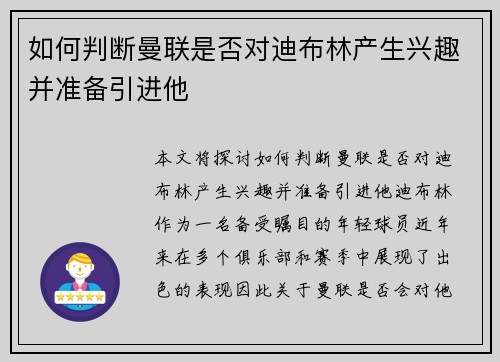 如何判断曼联是否对迪布林产生兴趣并准备引进他

本文将探讨如何判断曼联是否对迪布林产生兴趣并准备引进他迪布林作为一名备受瞩目的年轻球员近年来在多个俱乐部和赛季中展现了出色的表现因此关于曼联是否会对他